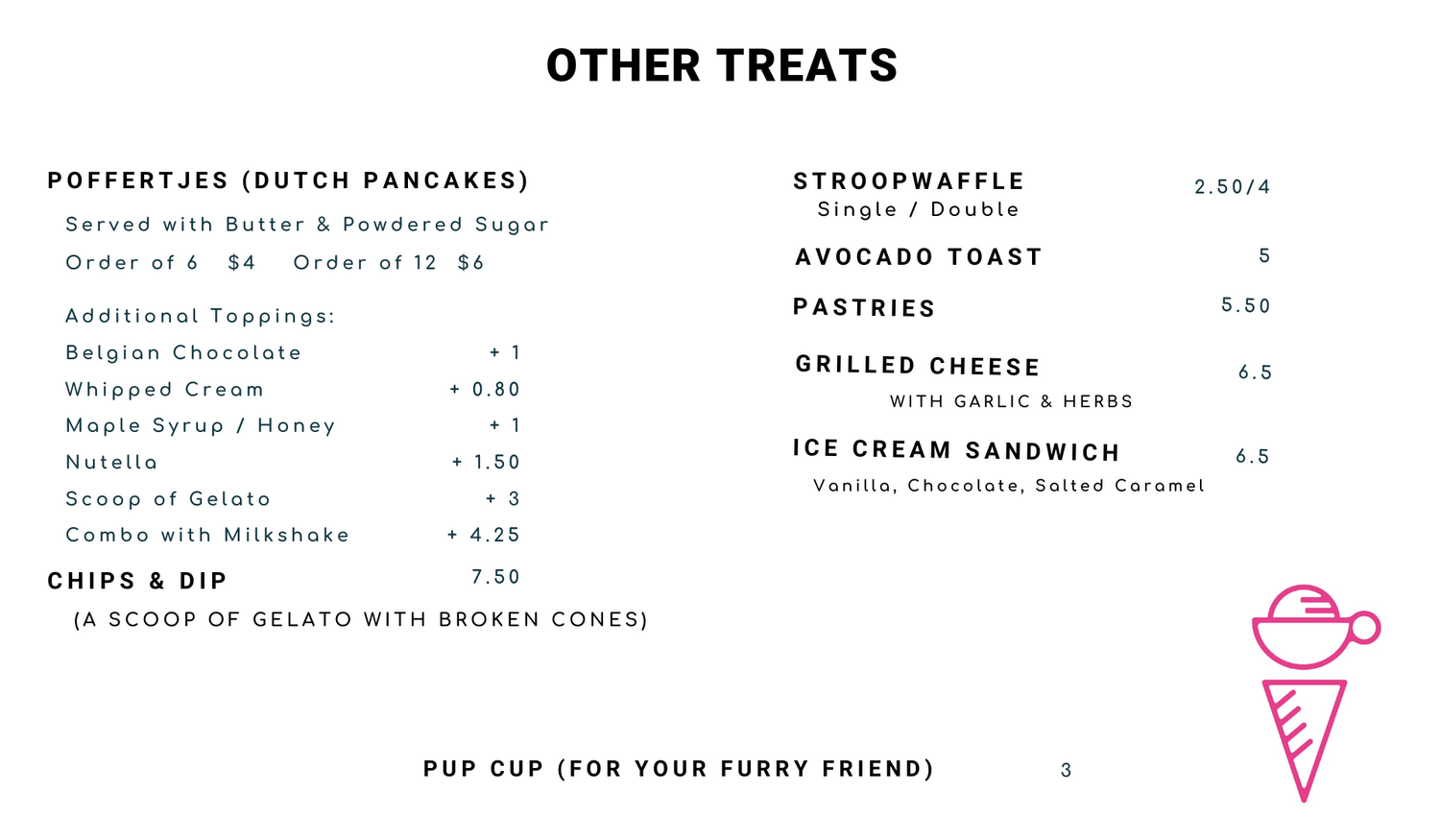 OTHER TREATS

POFFERTJES (DUTCH PANCAKES)

Served with Butter & Powdered Sugar

Order of 6 $4 Order of 12 $6

Additional Toppings:

Belgian Chocolate + 1

Whipped Cream + 0.80

Maple Syrup / Honey + 1

Nutella + 1.50

Scoop of Gelato + 3

Combo with Milkshake + 4.25

CHIPS & DIP 7.50

(A SCOOP OF GELATO WITH BROKEN CONES)

STROOPWAFFLE 2.50/4
Single / Double

AVOCADO TOAST 5

PASTRIES 5.50

GRILLED CHEESE 6.5
WITH GARLIC & HERBS

ICE CREAM SANDWICH 6.5
Vanilla, Chocolate, Salted Caramel

PUP CUP (FOR YOUR FURRY FRIEND) 3